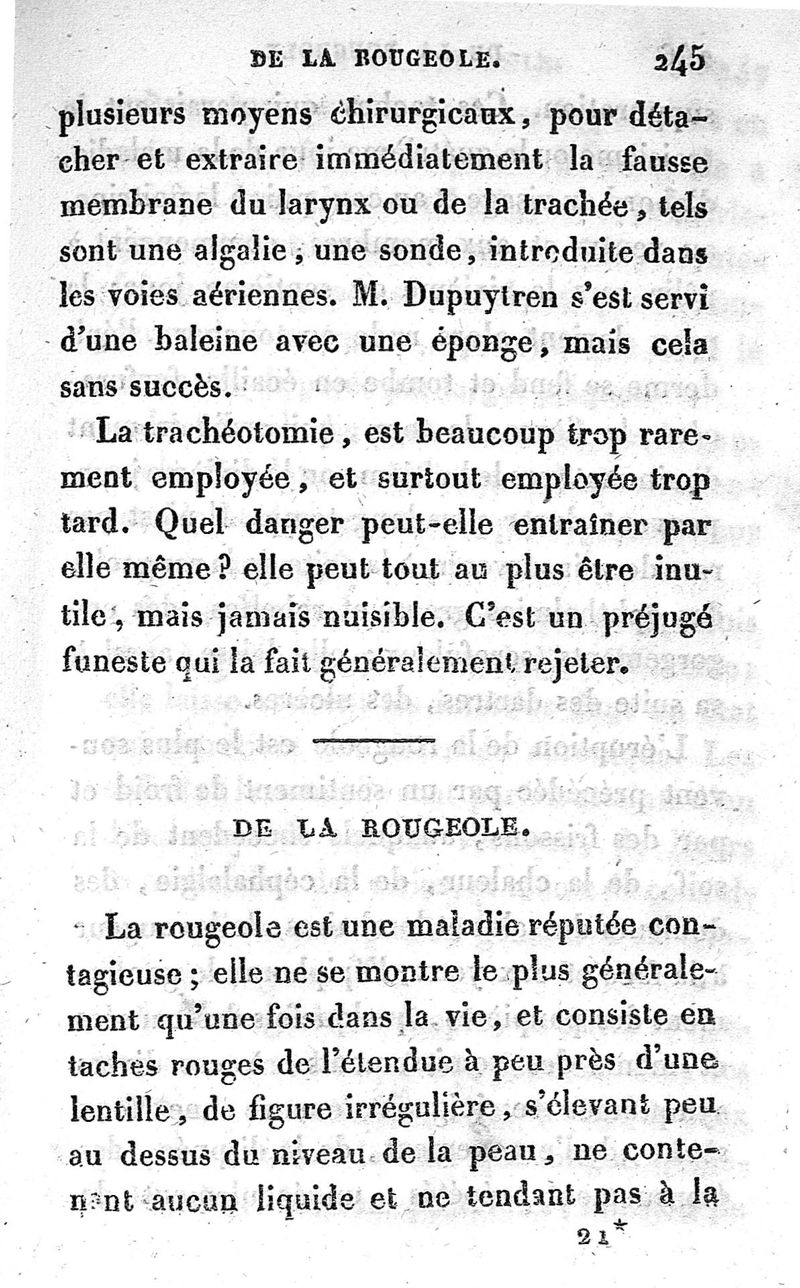 DE LA ROUGEOLE. 245

plusieurs moyens chirurgicaux, pour détacher et extraire immédiatement la fausse membrane du larynx ou de la trachée, tels sont une algalie, une sonde, introduite dans les voies aériennes. M. Dupuytren s'est servi d'une baleine avec une éponge, mais cela sans succès.

La trachéotomie, est beaucoup trop rarement employée, et surtout employée trop tard. Quel danger peut-elle entraîner par elle même? elle peut tout au plus être inutile, mais jamais nuisible. C'est un préjugé funeste qui la fait généralement rejeter.

DE LA ROUGEOLE.

La rougeole est une maladie réputée contagieuse; elle ne se montre le plus généralement qu'une fois dans la vie, et consiste en taches rouges de l'étendue à peu près d'une lentille, de figure irrégulière, s'élevant peu au dessus du niveau de la peau, ne contenant aucun liquide et ne tendant pas à la

21*